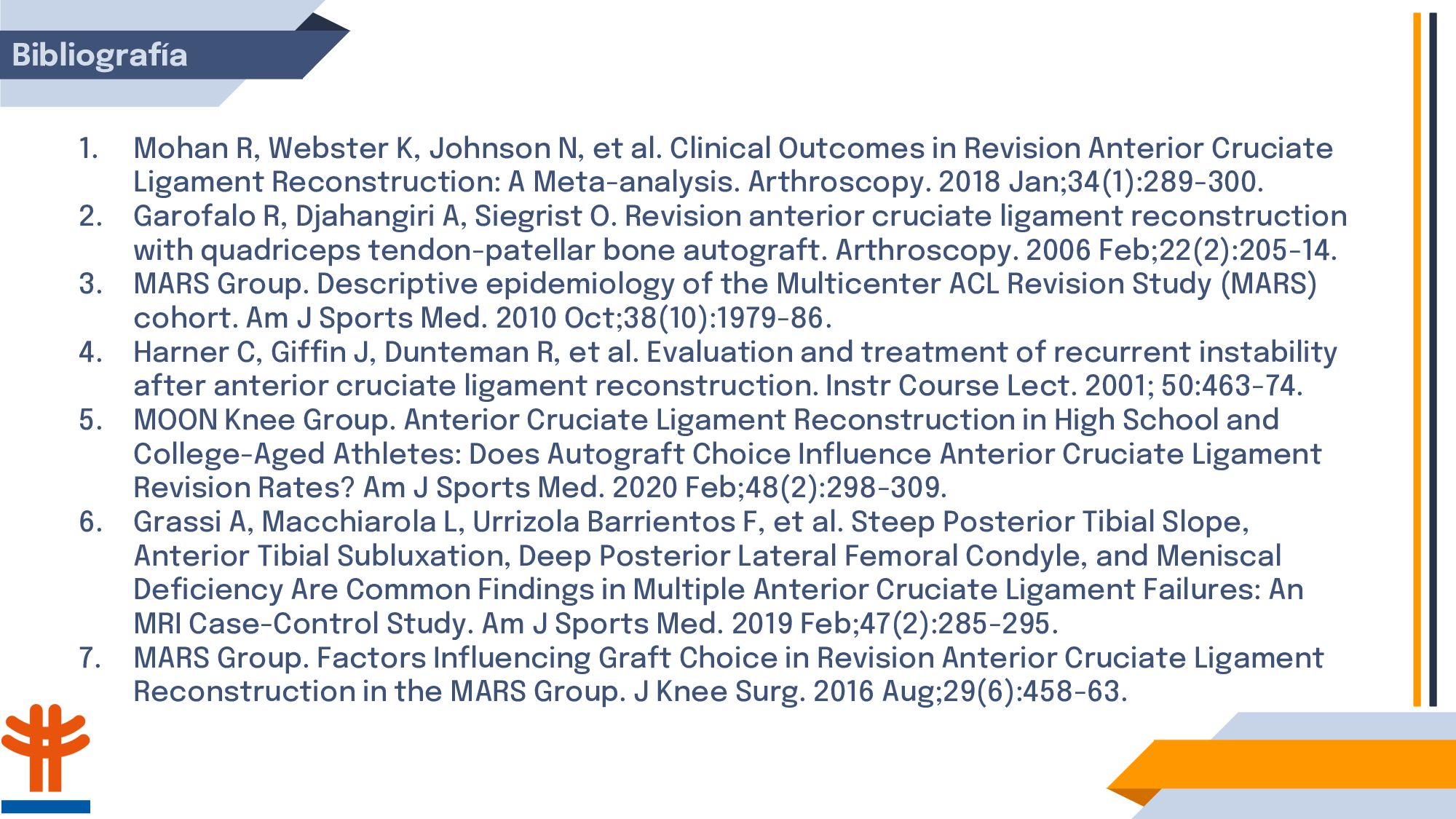 Bibliografía

1. Mohan R, Webster K, Johnson N, et al. Clinical Outcomes in Revision Anterior Cruciate Ligament Reconstruction: A Meta-analysis. Arthroscopy. 2018 Jan;34(1):289-300.
2. Garofalo R, Djahangiri A, Siegrist O. Revision anterior cruciate ligament reconstruction with quadriceps tendon-patellar bone autograft. Arthroscopy. 2006 Feb;22(2):205-14.
3. MARS Group. Descriptive epidemiology of the Multicenter ACL Revision Study (MARS) cohort. Am J Sports Med. 2010 Oct;38(10):1979-86.
4. Harner C, Giffin J, Dunteman R, et al. Evaluation and treatment of recurrent instability after anterior cruciate ligament reconstruction. Instr Course Lect. 2001; 50:463-74.
5. MOON Knee Group. Anterior Cruciate Ligament Reconstruction in High School and College-Aged Athletes: Does Autograft Choice Influence Anterior Cruciate Ligament Revision Rates? Am J Sports Med. 2020 Feb;48(2):298-309.
6. Grassi A, Macchiarola L, Urrizola Barrientos F, et al. Steep Posterior Tibial Slope, Anterior Tibial Subluxation, Deep Posterior Lateral Femoral Condyle, and Meniscal Deficiency Are Common Findings in Multiple Anterior Cruciate Ligament Failures: An MRI Case-Control Study. Am J Sports Med. 2019 Feb;47(2):285-295.
7. MARS Group. Factors Influencing Graft Choice in Revision Anterior Cruciate Ligament Reconstruction in the MARS Group. J Knee Surg. 2016 Aug;29(6):458-63.